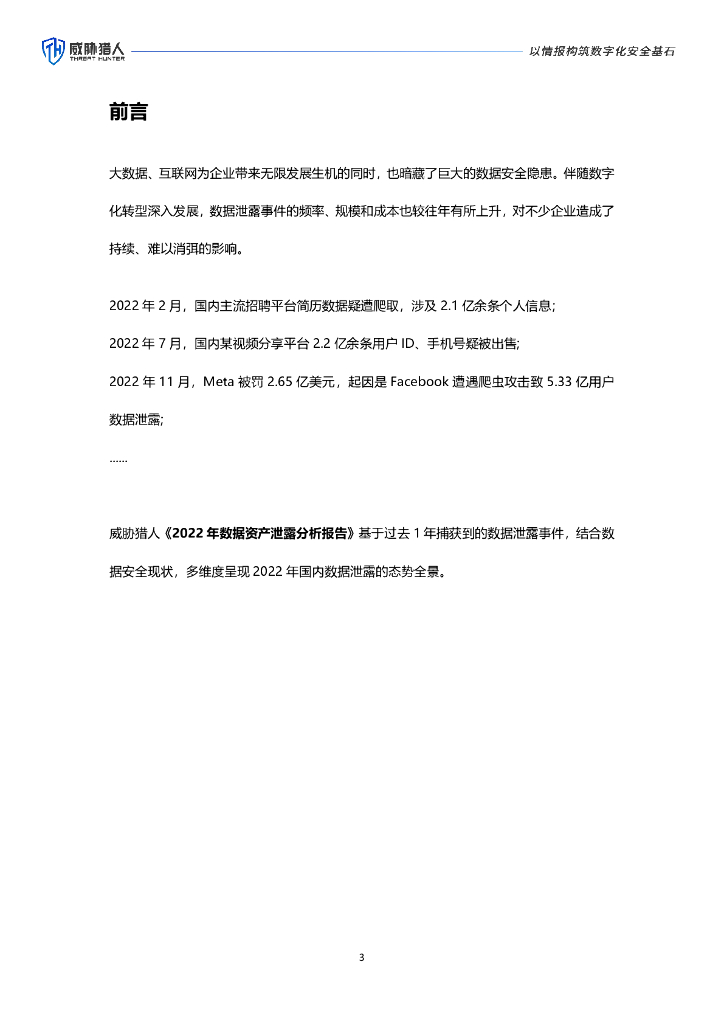 威胁猎人
THREAT HUNTER

以情报构筑数字化安全基石

前言

大数据、互联网为企业带来无限发展生机的同时，也暗藏了巨大的数据安全隐患。伴随数字化转型深入发展，数据泄露事件的频率、规模和成本也较往年有所上升，对不少企业造成了持续、难以消弭的影响。

2022 年 2 月，国内主流招聘平台简历数据疑遭爬取，涉及 2.1 亿余条个人信息;

2022 年 7 月，国内某视频分享平台 2.2 亿余条用户 ID、手机号疑被出售;

2022 年 11 月，Meta 被罚 2.65 亿美元，起因是 Facebook 遭遇爬虫攻击致 5.33 亿用户数据泄露;

......

威胁猎人《2022 年数据资产泄露分析报告》基于过去 1 年捕获到的数据泄露事件，结合数据安全现状，多维度呈现 2022 年国内数据泄露的态势全景。

3